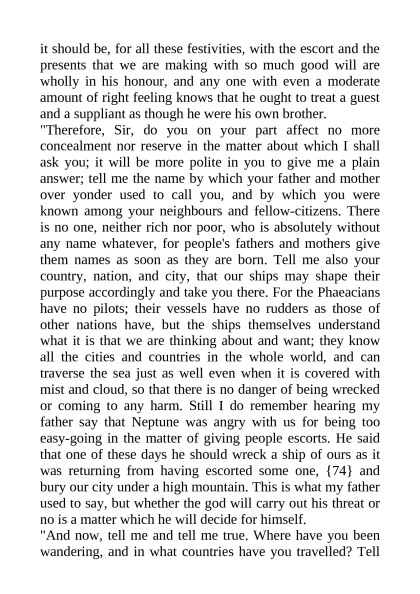 it should be, for all these festivities, with the escort and the presents that we are making with so much good will are wholly in his honour, and any one with even a moderate amount of right feeling knows that he ought to treat a guest and a suppliant as though he were his own brother.
"Therefore, Sir, do you on your part affect no more concealment nor reserve in the matter about which I shall ask you; it will be more polite in you to give me a plain answer; tell me the name by which your father and mother over yonder used to call you, and by which you were known among your neighbours and fellow-citizens. There is no one, neither rich nor poor, who is absolutely without any name whatever, for people's fathers and mothers give them names as soon as they are born. Tell me also your country, nation, and city, that our ships may shape their purpose accordingly and take you there. For the Phaeacians have no pilots; their vessels have no rudders as those of other nations have, but the ships themselves understand what it is that we are thinking about and want; they know all the cities and countries in the whole world, and can traverse the sea just as well even when it is covered with mist and cloud, so that there is no danger of being wrecked or coming to any harm. Still I do remember hearing my father say that Neptune was angry with us for being too easy-going in the matter of giving people escorts. He said that one of these days he should wreck a ship of ours as it was returning from having escorted some one, {74} and bury our city under a high mountain. This is what my father used to say, but whether the god will carry out his threat or no is a matter which he will decide for himself.
"And now, tell me and tell me true. Where have you been wandering, and in what countries have you travelled? Tell